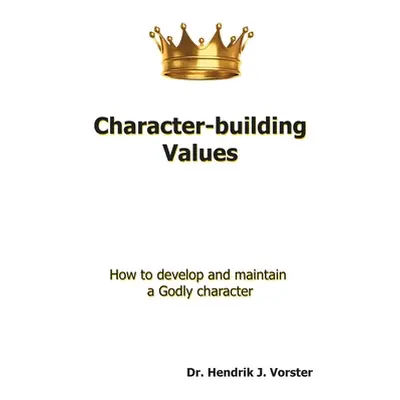 Character-building Values

How to develop and maintain a Godly character

Dr. Hendrik J. Vorster